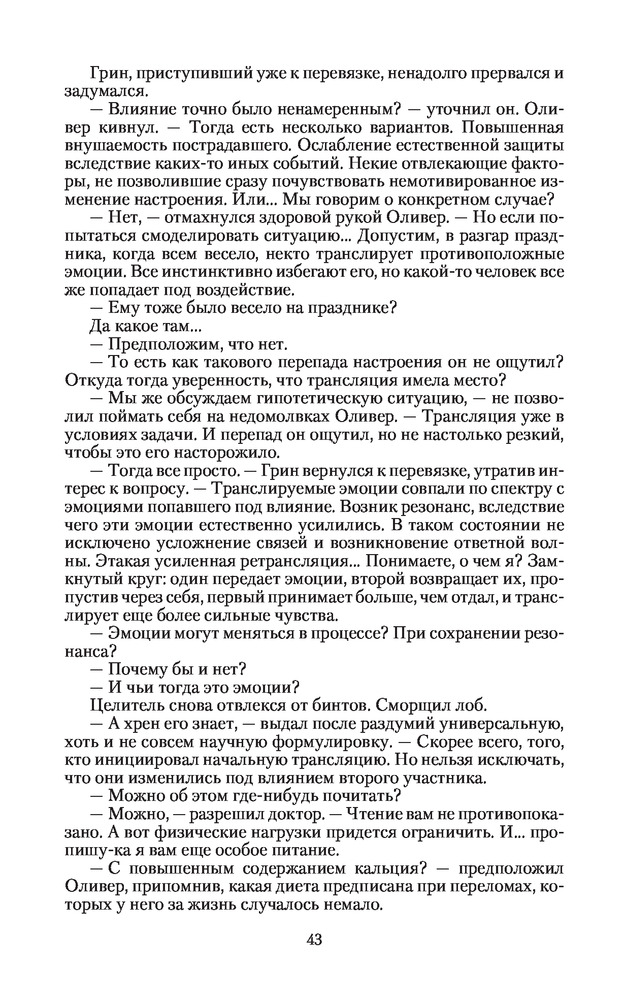 Грин, приступивший уже к перевязке, ненадолго прервался и задумался.

— Влияние точно было ненамеренным? — уточнил он. Оливер кивнул. — Тогда есть несколько вариантов. Повышенная внушаемость пострадавшего. Ослабление естественной защиты вследствие каких-то иных событий. Некие отвлекающие факторы, не позволившие сразу почувствовать немотивированное изменение настроения. Или... Мы говорим о конкретном случае?

— Нет, — отмахнулся здоровой рукой Оливер. — Но если попытаться смоделировать ситуацию... Допустим, в разгар праздника, когда всем весело, некто транслирует противоположные эмоции. Все инстинктивно избегают его, но какой-то человек все же попадает под воздействие.

— Ему тоже было весело на празднике?

Да какое там...

— Предположим, что нет.

— То есть как такового перепада настроения он не ощутил? Откуда тогда уверенность, что трансляция имела место?

— Мы же обсуждаем гипотетическую ситуацию, — не позволил поймать себя на недомолвках Оливер. — Трансляция уже в условиях задачи. И перепад он ощутил, но не настолько резкий, чтобы это его насторожило.

— Тогда все просто. — Грин вернулся к перевязке, утратив интерес к вопросу. — Транслируемые эмоции совпали по спектру с эмоциями попавшего под влияние. Возник резонанс, вследствие чего эти эмоции естественно усилились. В таком состоянии не исключено усложнение связей и возникновение ответной волны. Этакая усиленная ретрансляция... Понимаете, о чем я? Замкнутый круг: один передает эмоции, второй возвращает их, пропустив через себя, первый принимает больше, чем отдал, и транслирует еще более сильные чувства.

— Эмоции могут меняться в процессе? При сохранении резонанса?

— Почему бы и нет?

— И чьи тогда это эмоции?

Целитель снова отвлекся от бинтов. Сморщил лоб.

— А хрен его знает, — выдал после раздумий универсальную, хоть и не совсем научную формулировку. — Скорее всего, того, кто инициировал начальную трансляцию. Но нельзя исключать, что они изменились под влиянием второго участника.

— Можно об этом где-нибудь почитать?

— Можно, — разрешил доктор. — Чтение вам не противопоказано. А вот физические нагрузки придется ограничить. И... пропишу-ка я вам еще особое питание.

— С повышенным содержанием кальция? — предположил Оливер, припомнив, какая диета предписана при переломах, которых у него за жизнь случалось немало.

43